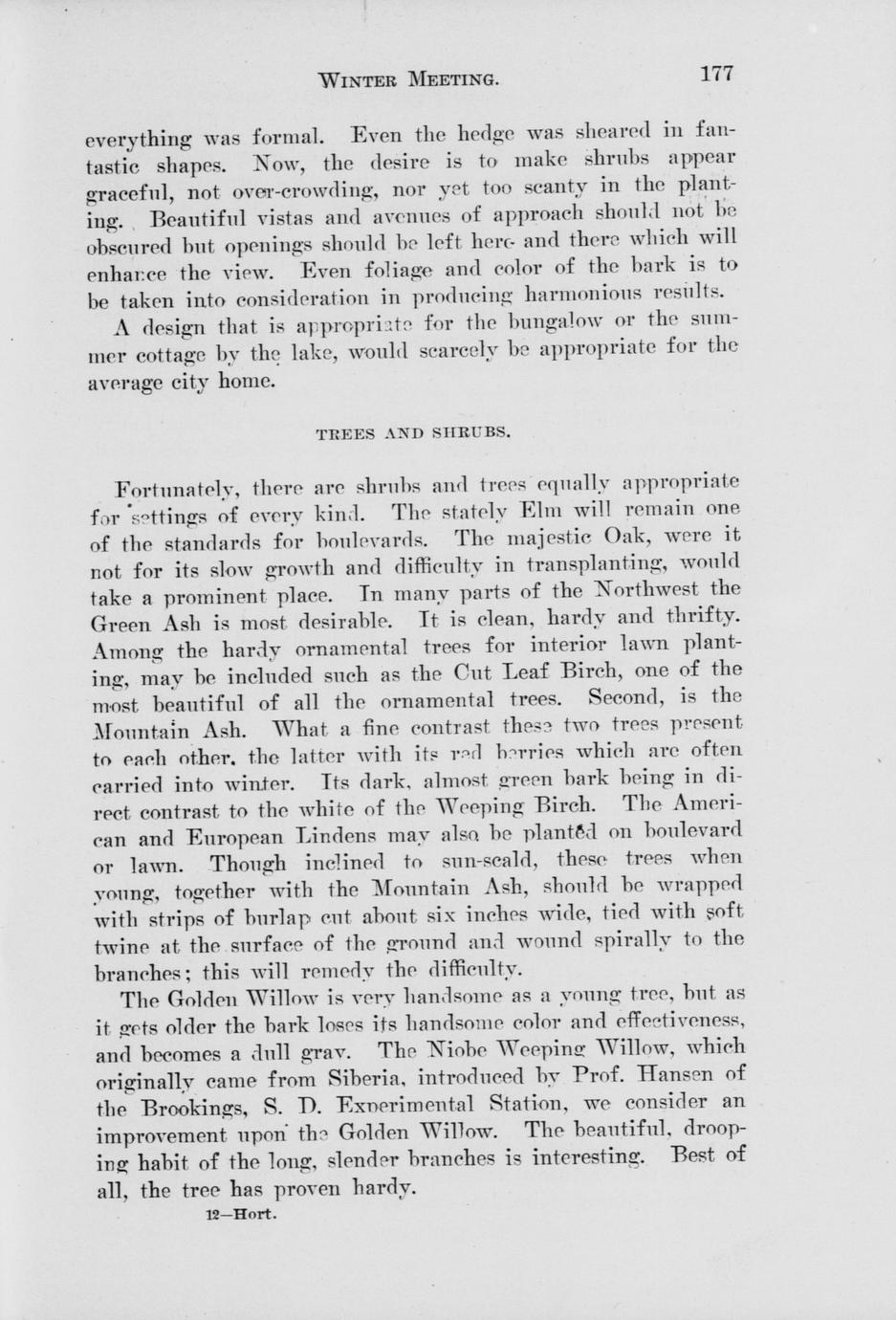 WINTER MEETING. 177

everything was formal. Even the hedge was sheared in fantastic shapes. Now, the desire is to make shrubs appear graceful, not over-crowding, nor yet too scanty in the planting. Beautiful vistas and avenues of approach should not be obscured but openings should be left here and there which will enhance the view. Even foliage and color of the bark is to be taken into consideration in producing harmonious results.

A design that is appropriate for the bungalow or the summer cottage by the lake, would scarcely be appropriate for the average city home.

TREES AND SHRUBS.

Fortunately, there are shrubs and trees equally appropriate for settings of every kind. The stately Elm will remain one of the standards for boulevards. The majestic Oak, were it not for its slow growth and difficulty in transplanting, would take a prominent place. In many parts of the Northwest the Green Ash is most desirable. It is clean, hardy and thrifty. Among the hardy ornamental trees for interior lawn planting, may be included such as the Cut Leaf Birch, one of the most beautiful of all the ornamental trees. Second, is the Mountain Ash. What a fine contrast these two trees present to each other, the latter with its red berries which are often carried into winter. Its dark, almost green bark being in direct contrast to the white of the Weeping Birch. The American and European Lindens may also be planted on boulevard or lawn. Though inclined to sun-scald, these trees when young, together with the Mountain Ash, should be wrapped with strips of burlap cut about six inches wide, tied with soft twine at the surface of the ground and wound spirally to the branches; this will remedy the difficulty.

The Golden Willow is very handsome as a young tree, but as it gets older the bark loses its handsome color and effectiveness, and becomes a dull gray. The Niobe Weeping Willow, which originally came from Siberia, introduced by Prof. Hansen of the Brookings, S. D. Experimental Station, we consider an improvement upon the Golden Willow. The beautiful, drooping habit of the long, slender branches is interesting. Best of all, the tree has proven hardy.

12—Hort.